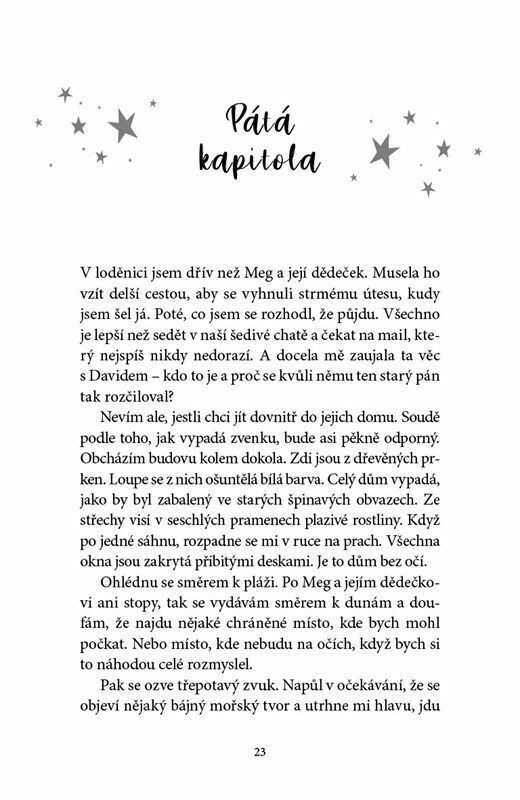 Pátá kapitola

V loděnici jsem dřív než Meg a její dědeček. Musela ho vzít delší cestou, aby se vyhnuli strmému útesu, kudy jsem šel já. Poté, co jsem se rozhodl, že půjdu. Všechno je lepší než sedět v naší šedivé chatě a čekat na mail, který nejspíš nikdy nedorazí. A docela mě zaujala ta věc s Davidem – kdo to je a proč se kvůli němu ten starý pán tak rozčiloval?

Nevím ale, jestli chci jít dovnitř do jejich domu. Soudě podle toho, jak vypadá zvenku, bude asi pěkně odporný. Obcházím budovu kolem dokola. Zdi jsou z dřevěných prken. Loupe se z nich ošuntělá bílá barva. Celý dům vypadá, jako by byl zabalený ve starých špinavých obvazech. Ze střechy visí v seschlých pramenech plazivé rostliny. Když po jedné sáhnu, rozpadne se mi v ruce na prach. Všechna okna jsou zakrytá přibitými deskami. Je to dům bez očí.

Ohlédnu se směrem k pláži. Po Meg a jejím dědečkovi ani stopy, tak se vydávám směrem k dunám a doufám, že najdu nějaké chráněné místo, kde bych mohl počkat. Nebo místo, kde nebudu na očích, když bych si to náhodou celé rozmyslel.

Pak se ozve třepotavý zvuk. Napůl v očekávání, že se objeví nějaký bájný mořský tvor a utrhne mi hlavu, jdu

23